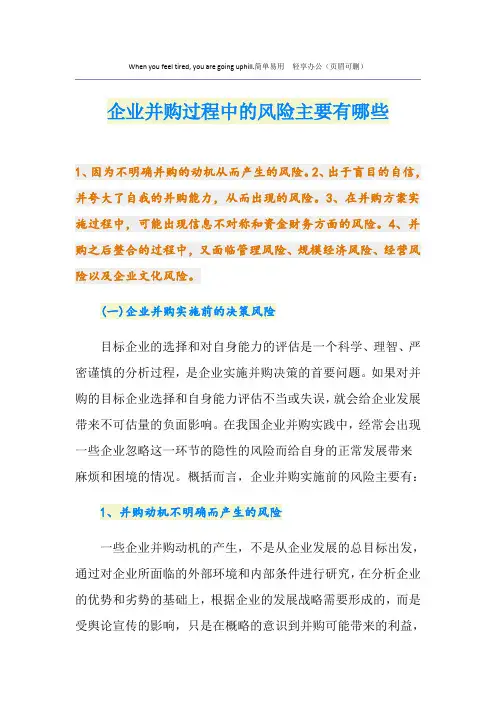 When you feel tired, you are going uphill.简单易用 轻享办公（页眉可删）

企业并购过程中的风险主要有哪些

1、因为不明确并购的动机从而产生的风险。2、出于盲目的自信，并夸大了自我的并购能力，从而出现的风险。3、在并购方案实施过程中，可能出现信息不对称和资金财务方面的风险。4、并购之后整合的过程中，又面临管理风险、规模经济风险、经营风险以及企业文化风险。

(一)企业并购实施前的决策风险

目标企业的选择和对自身能力的评估是一个科学、理智、严密谨慎的分析过程，是企业实施并购决策的首要问题。如果对并购的目标企业选择和自身能力评估不当或失误，就会给企业发展带来不可估量的负面影响。在我国企业并购实践中，经常会出现一些企业忽略这一环节的隐性的风险而给自身的正常发展带来麻烦和困境的情况。概括而言，企业并购实施前的风险主要有：

1、并购动机不明确而产生的风险

一些企业并购动机的产生，不是从企业发展的总目标出发，通过对企业所面临的外部环境和内部条件进行研究，在分析企业的优势和劣势的基础上，根据企业的发展战略需要形成的，而是受舆论宣传的影响，只是在概略的意识到并购可能带来的利益，